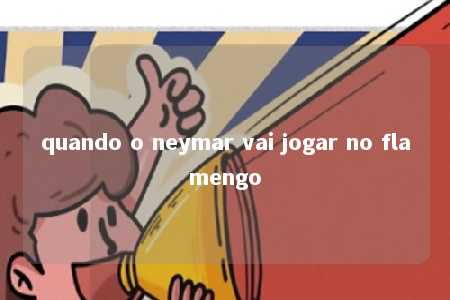 quando o neymar vai jogar no fla mengo